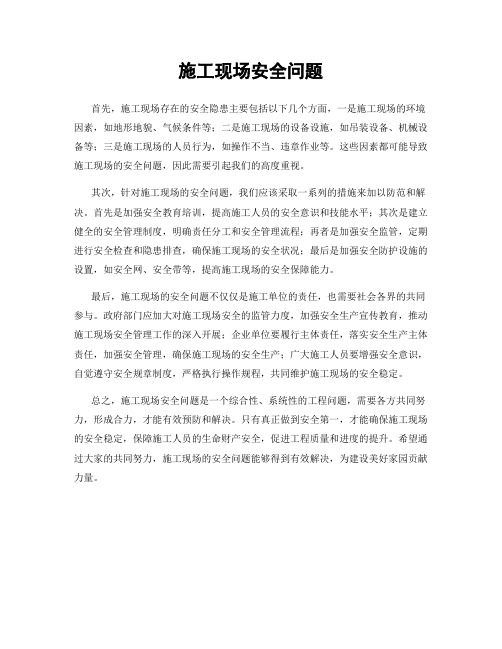 施工现场安全问题

首先，施工现场存在的安全隐患主要包括以下几个方面，一是施工现场的环境因素，如地形地貌、气候条件等；二是施工现场的设备设施，如吊装设备、机械设备等；三是施工现场的人员行为，如操作不当、违章作业等。这些因素都可能导致施工现场的安全问题，因此需要引起我们的高度重视。

其次，针对施工现场的安全问题，我们应该采取一系列的措施来加以防范和解决。首先是加强安全教育培训，提高施工人员的安全意识和技能水平；其次是建立健全的安全管理制度，明确责任分工和安全管理流程；再者是加强安全监管，定期进行安全检查和隐患排查，确保施工现场的安全状况；最后是加强安全防护设施的设置，如安全网、安全带等，提高施工现场的安全保障能力。

最后，施工现场的安全问题不仅仅是施工单位的责任，也需要社会各界的共同参与。政府部门应加大对施工现场安全的监管力度，加强安全生产宣传教育，推动施工现场安全管理工作的深入开展；企业单位要履行主体责任，落实安全生产主体责任，加强安全管理，确保施工现场的安全生产；广大施工人员要增强安全意识，自觉遵守安全规章制度，严格执行操作规程，共同维护施工现场的安全稳定。

总之，施工现场安全问题是一个综合性、系统性的工程问题，需要各方共同努力，形成合力，才能有效预防和解决。只有真正做到安全第一，才能确保施工现场的安全稳定，保障施工人员的生命财产安全，促进工程质量和进度的提升。希望通过大家的共同努力，施工现场的安全问题能够得到有效解决，为建设美好家园贡献力量。